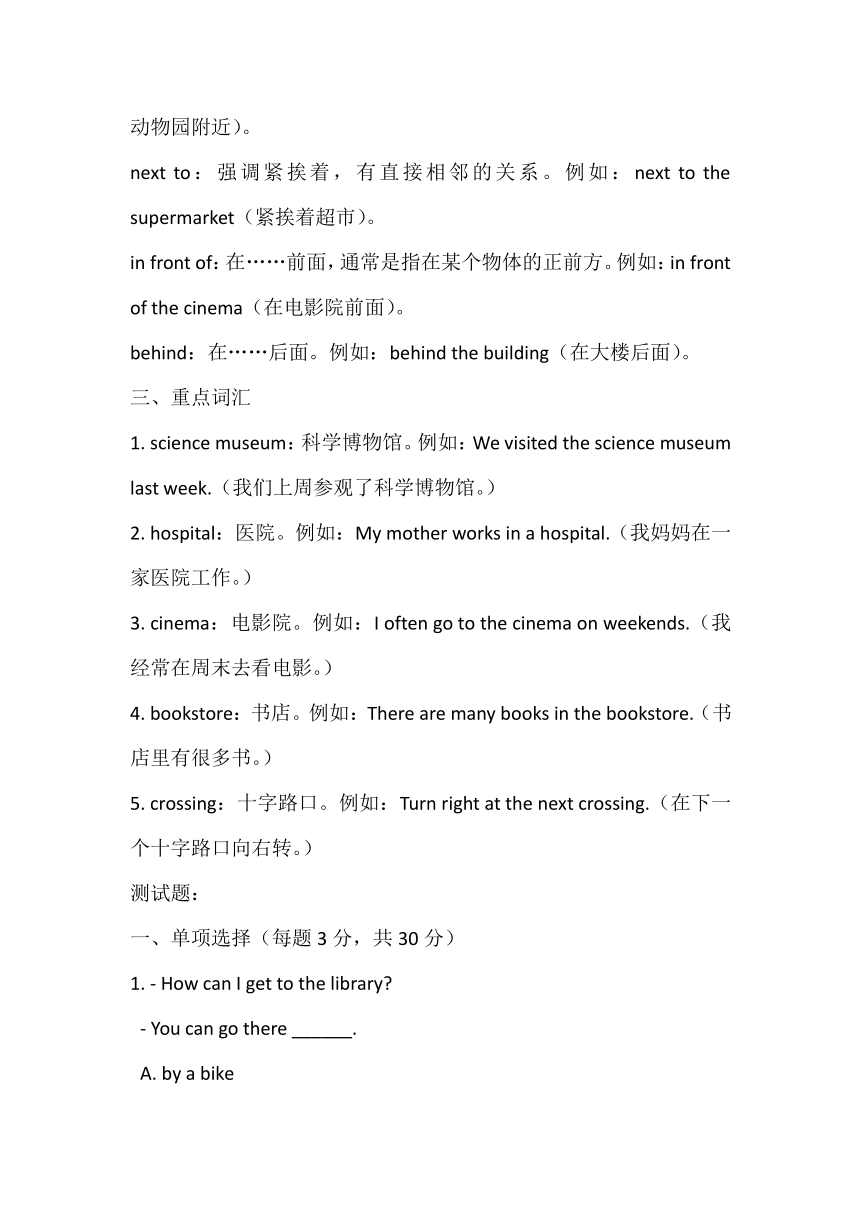 动物园附近）。

next to：强调紧挨着，有直接相邻的关系。例如：next to the supermarket（紧挨着超市）。

in front of：在……前面，通常是指在某个物体的正前方。例如：in front of the cinema（在电影院前面）。

behind：在……后面。例如：behind the building（在大楼后面）。

三、重点词汇

1. science museum：科学博物馆。例如：We visited the science museum last week.（我们上周参观了科学博物馆。）

2. hospital：医院。例如：My mother works in a hospital.（我妈妈在一家医院工作。）

3. cinema：电影院。例如：I often go to the cinema on weekends.（我经常在周末去看电影。）

4. bookstore：书店。例如：There are many books in the bookstore.（书店里有很多书。）

5. crossing：十字路口。例如：Turn right at the next crossing.（在下一个十字路口向右转。）

测试题：

一、单项选择（每题 3 分，共 30 分）

1. - How can I get to the library?

- You can go there ______.

A. by a bike